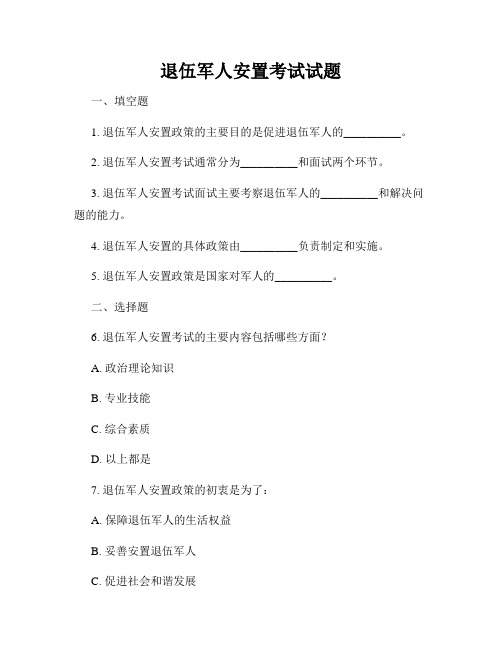 退伍军人安置考试试题

一、填空题

1. 退伍军人安置政策的主要目的是促进退伍军人的__________。

2. 退伍军人安置考试通常分为__________和面试两个环节。

3. 退伍军人安置考试面试主要考察退伍军人的__________和解决问题的能力。

4. 退伍军人安置的具体政策由__________负责制定和实施。

5. 退伍军人安置政策是国家对军人的__________。

二、选择题

6. 退伍军人安置考试的主要内容包括哪些方面？

A. 政治理论知识

B. 专业技能

C. 综合素质

D. 以上都是

7. 退伍军人安置政策的初衷是为了：

A. 保障退伍军人的生活权益

B. 妥善安置退伍军人

C. 促进社会和谐发展